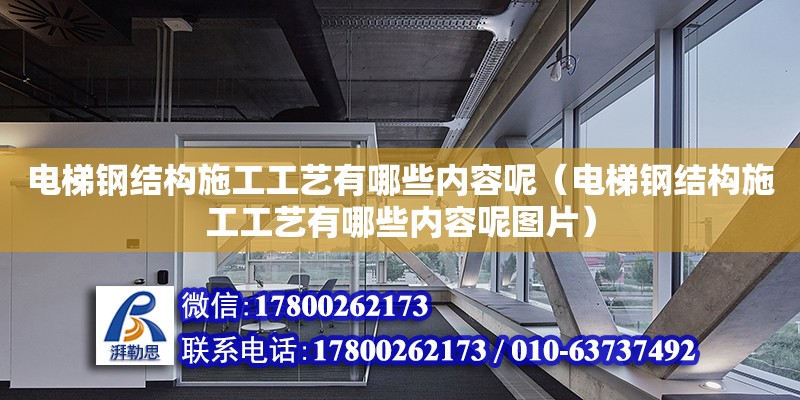 电梯钢结构施工工艺有哪些内容呢（电梯钢结构施工工艺有哪些内容呢图片）

湃勒思

微信：17800262173

联系电话：17800262173 / 010-63737492